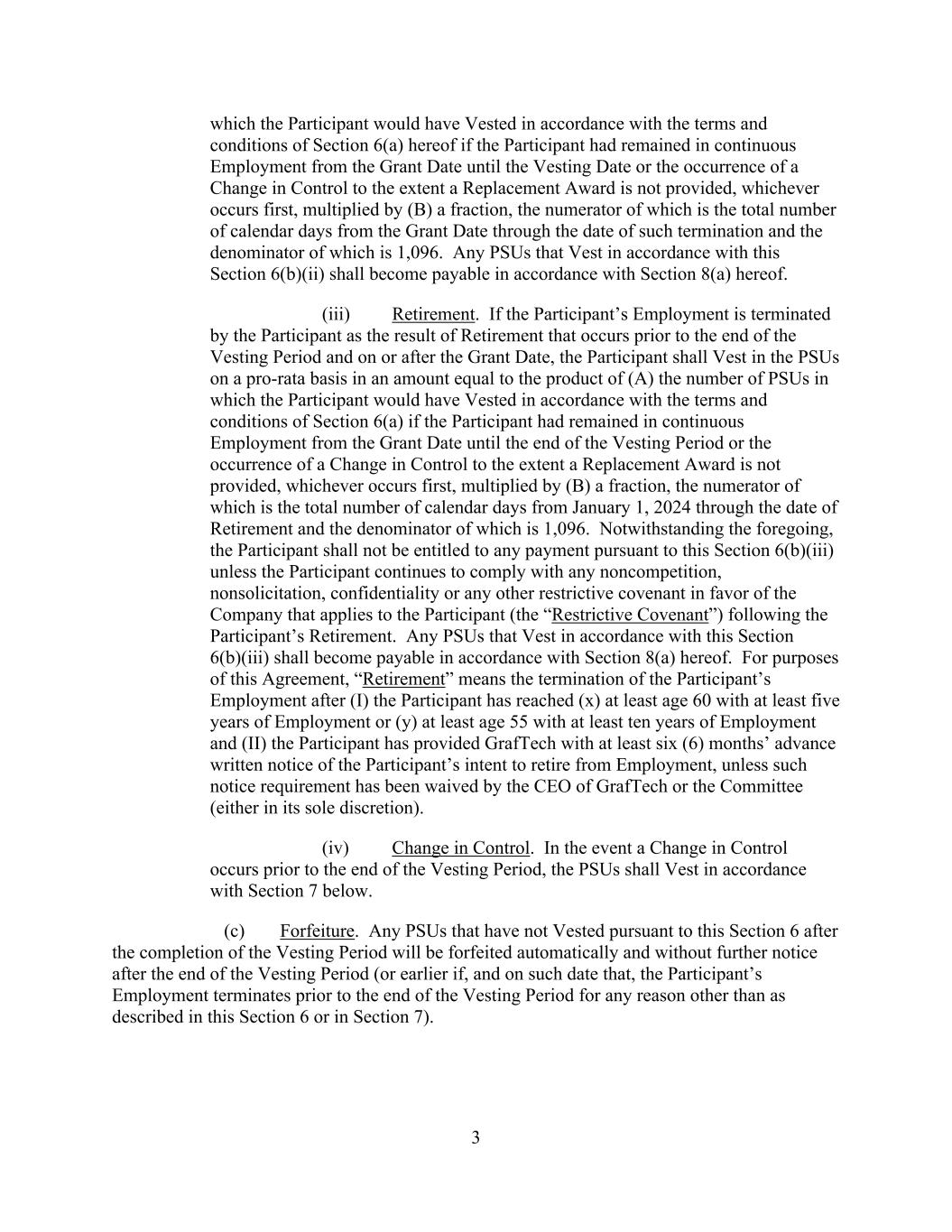 which the Participant would have Vested in accordance with the terms and conditions of Section 6(a) hereof if the Participant had remained in continuous Employment from the Grant Date until the Vesting Date or the occurrence of a Change in Control to the extent a Replacement Award is not provided, whichever occurs first, multiplied by (B) a fraction, the numerator of which is the total number of calendar days from the Grant Date through the date of such termination and the denominator of which is 1,096. Any PSUs that Vest in accordance with this Section 6(b)(ii) shall become payable in accordance with Section 8(a) hereof.

(iii) Retirement. If the Participant's Employment is terminated by the Participant as the result of Retirement that occurs prior to the end of the Vesting Period and on or after the Grant Date, the Participant shall Vest in the PSUs on a pro-rata basis in an amount equal to the product of (A) the number of PSUs in which the Participant would have Vested in accordance with the terms and conditions of Section 6(a) if the Participant had remained in continuous Employment from the Grant Date until the end of the Vesting Period or the occurrence of a Change in Control to the extent a Replacement Award is not provided, whichever occurs first, multiplied by (B) a fraction, the numerator of which is the total number of calendar days from January 1, 2024 through the date of Retirement and the denominator of which is 1,096. Notwithstanding the foregoing, the Participant shall not be entitled to any payment pursuant to this Section 6(b)(iii) unless the Participant continues to comply with any noncompetition, nonsolicitation, confidentiality or any other restrictive covenant in favor of the Company that applies to the Participant (the "Restrictive Covenant") following the Participant's Retirement. Any PSUs that Vest in accordance with this Section 6(b)(iii) shall become payable in accordance with Section 8(a) hereof. For purposes of this Agreement, "Retirement" means the termination of the Participant's Employment after (I) the Participant has reached (x) at least age 60 with at least five years of Employment or (y) at least age 55 with at least ten years of Employment and (II) the Participant has provided GrafTech with at least six (6) months' advance written notice of the Participant's intent to retire from Employment, unless such notice requirement has been waived by the CEO of GrafTech or the Committee (either in its sole discretion).

(iv) Change in Control. In the event a Change in Control occurs prior to the end of the Vesting Period, the PSUs shall Vest in accordance with Section 7 below.

(c) Forfeiture. Any PSUs that have not Vested pursuant to this Section 6 after the completion of the Vesting Period will be forfeited automatically and without further notice after the end of the Vesting Period (or earlier if, and on such date that, the Participant's Employment terminates prior to the end of the Vesting Period for any reason other than as described in this Section 6 or in Section 7).

3